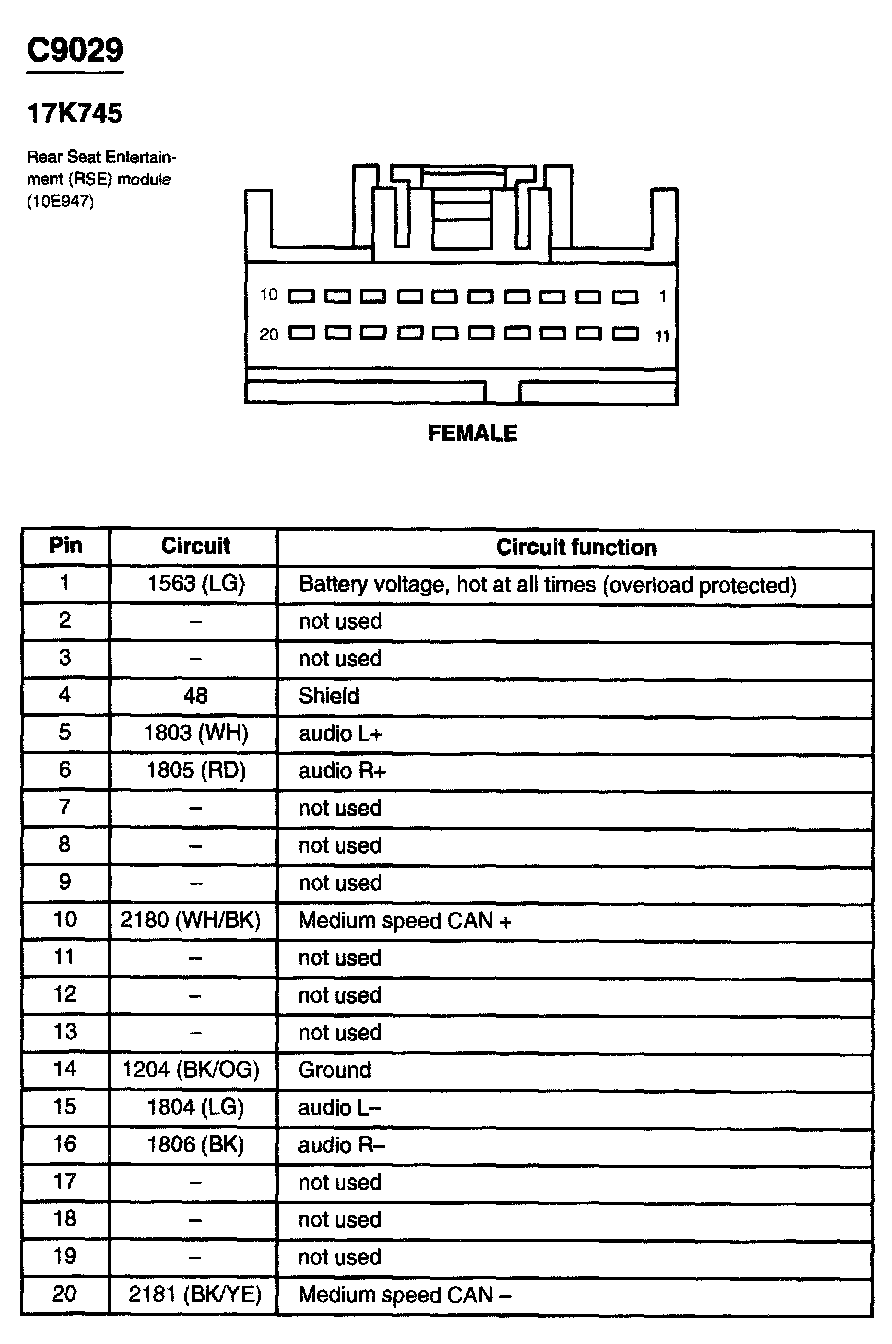 C9029

17K745

Rear Seat Entertainment (RSE) module (10E947)

10 1
20 11

FEMALE

| Pin | Circuit | Circuit function |
|---|---|---|
| 1 | 1563 (LG) | Battery voltage, hot at all times (overload protected) |
| 2 | – | not used |
| 3 | – | not used |
| 4 | 48 | Shield |
| 5 | 1803 (WH) | audio L+ |
| 6 | 1805 (RD) | audio R+ |
| 7 | – | not used |
| 8 | – | not used |
| 9 | – | not used |
| 10 | 2180 (WH/BK) | Medium speed CAN + |
| 11 | – | not used |
| 12 | – | not used |
| 13 | – | not used |
| 14 | 1204 (BK/OG) | Ground |
| 15 | 1804 (LG) | audio L– |
| 16 | 1806 (BK) | audio R– |
| 17 | – | not used |
| 18 | – | not used |
| 19 | – | not used |
| 20 | 2181 (BK/YE) | Medium speed CAN – |